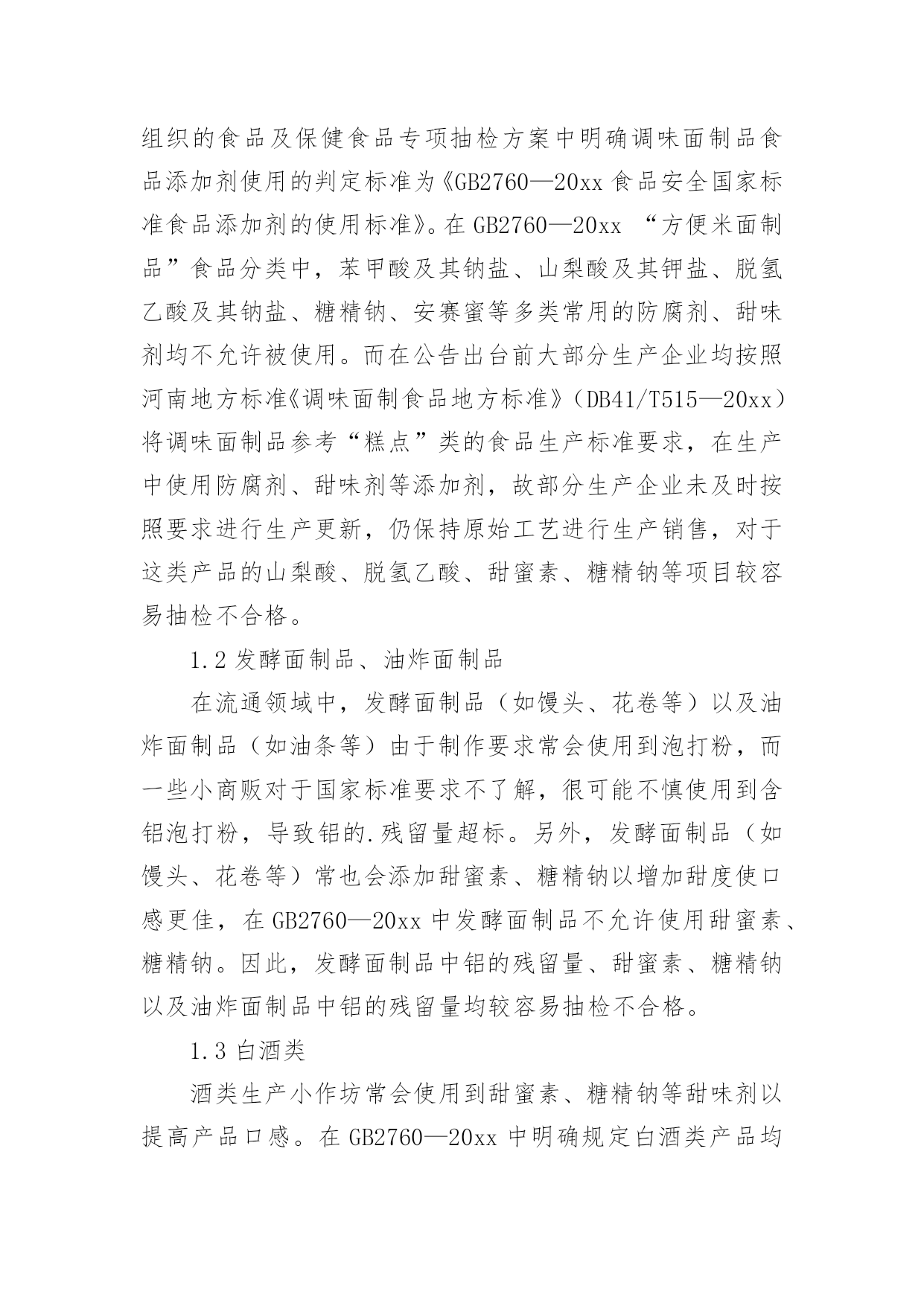 组织的食品及保健食品专项抽检方案中明确调味面制品食品添加剂使用的判定标准为《GB2760—20xx 食品安全国家标准食品添加剂的使用标准》。在 GB2760—20xx “方便米面制品”食品分类中，苯甲酸及其钠盐、山梨酸及其钾盐、脱氢乙酸及其钠盐、糖精钠、安赛蜜等多类常用的防腐剂、甜味剂均不允许被使用。而在公告出台前大部分生产企业均按照河南地方标准《调味面制食品地方标准》（DB41/T515—20xx）将调味面制品参考“糕点”类的食品生产标准要求，在生产中使用防腐剂、甜味剂等添加剂，故部分生产企业未及时按照要求进行生产更新，仍保持原始工艺进行生产销售，对于这类产品的山梨酸、脱氢乙酸、甜蜜素、糖精钠等项目较容易抽检不合格。

1.2 发酵面制品、油炸面制品

在流通领域中，发酵面制品（如馒头、花卷等）以及油炸面制品（如油条等）由于制作要求常会使用到泡打粉，而一些小商贩对于国家标准要求不了解，很可能不慎使用到含铝泡打粉，导致铝的.残留量超标。另外，发酵面制品（如馒头、花卷等）常也会添加甜蜜素、糖精钠以增加甜度使口感更佳，在 GB2760—20xx 中发酵面制品不允许使用甜蜜素、糖精钠。因此，发酵面制品中铝的残留量、甜蜜素、糖精钠以及油炸面制品中铝的残留量均较容易抽检不合格。

1.3 白酒类

酒类生产小作坊常会使用到甜蜜素、糖精钠等甜味剂以提高产品口感。在 GB2760—20xx 中明确规定白酒类产品均